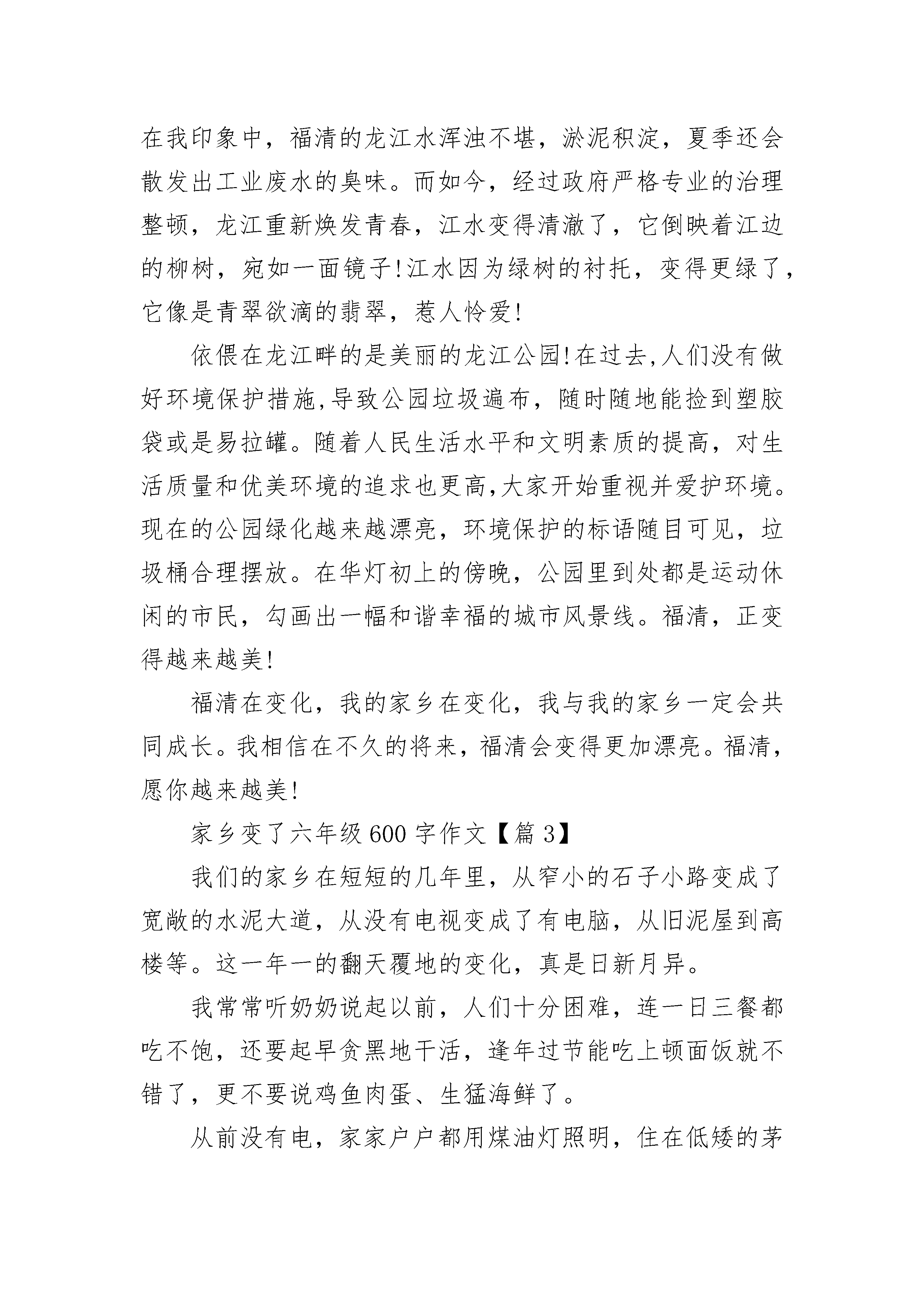 在我印象中，福清的龙江水浑浊不堪，淤泥积淀，夏季还会散发出工业废水的臭味。而如今，经过政府严格专业的治理整顿，龙江重新焕发青春，江水变得清澈了，它倒映着江边的柳树，宛如一面镜子!江水因为绿树的衬托，变得更绿了，它像是青翠欲滴的翡翠，惹人怜爱!

依偎在龙江畔的是美丽的龙江公园!在过去,人们没有做好环境保护措施,导致公园垃圾遍布，随时随地能捡到塑胶袋或是易拉罐。随着人民生活水平和文明素质的提高，对生活质量和优美环境的追求也更高,大家开始重视并爱护环境。现在的公园绿化越来越漂亮，环境保护的标语随目可见，垃圾桶合理摆放。在华灯初上的傍晚，公园里到处都是运动休闲的市民，勾画出一幅和谐幸福的城市风景线。福清，正变得越来越美!

福清在变化，我的家乡在变化，我与我的家乡一定会共同成长。我相信在不久的将来，福清会变得更加漂亮。福清，愿你越来越美!

家乡变了六年级600字作文【篇3】

我们的家乡在短短的几年里，从窄小的石子小路变成了宽敞的水泥大道，从没有电视变成了有电脑，从旧泥屋到高楼等。这一年一的翻天覆地的变化，真是日新月异。

我常常听奶奶说起以前，人们十分困难，连一日三餐都吃不饱，还要起早贪黑地干活，逢年过节能吃上顿面饭就不错了，更不要说鸡鱼肉蛋、生猛海鲜了。

从前没有电，家家户户都用煤油灯照明，住在低矮的茅